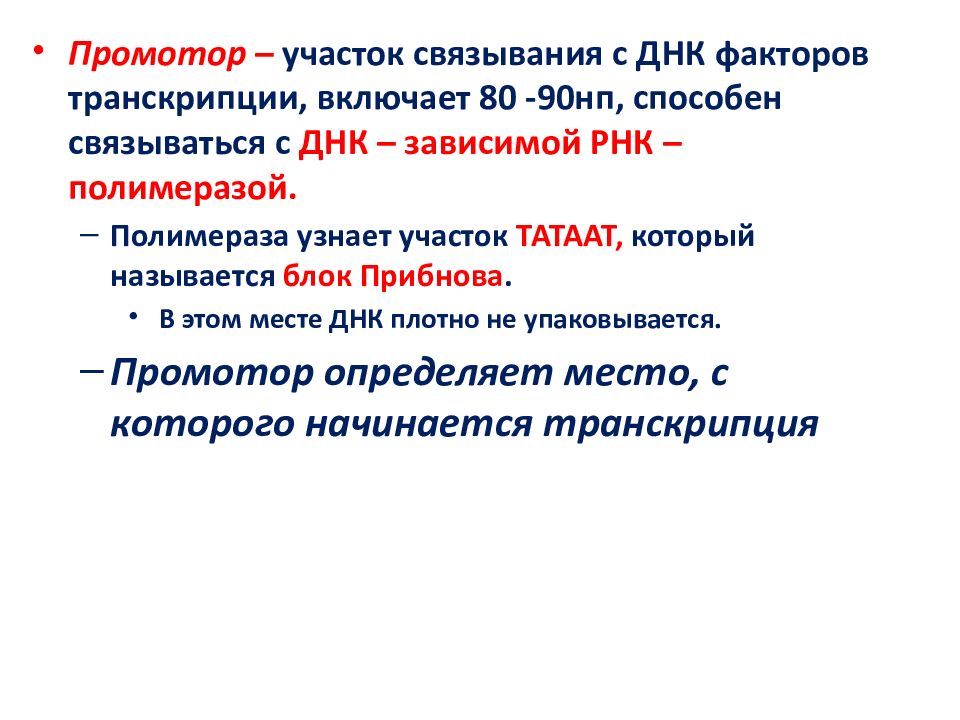 • Промотор – участок связывания с ДНК факторов транскрипции, включает 80 -90нп, способен связываться с ДНК – зависимой РНК – полимеразой.

– Полимераза узнает участок ТАТААТ, который называется блок Прибнова.

• В этом месте ДНК плотно не упаковывается.

– Промотор определяет место, с которого начинается транскрипция